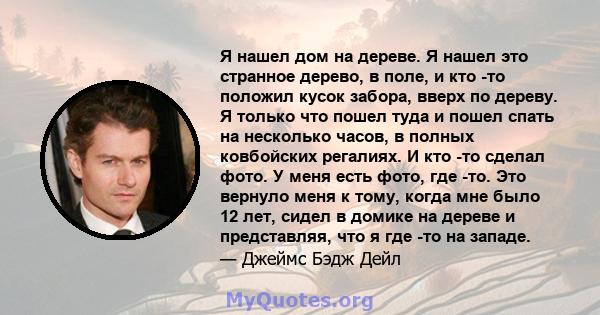 Я нашел дом на дереве. Я нашел это странное дерево, в поле, и кто -то положил кусок забора, вверх по дереву. Я только что пошел туда и пошел спать на несколько часов, в полных ковбойских регалиях. И кто -то сделал фото. У меня есть фото, где -то. Это вернуло меня к тому, когда мне было 12 лет, сидел в домике на дереве и представляя, что я где -то на западе.
— Джеймс Бэдж Дейл

MyQuotes.org